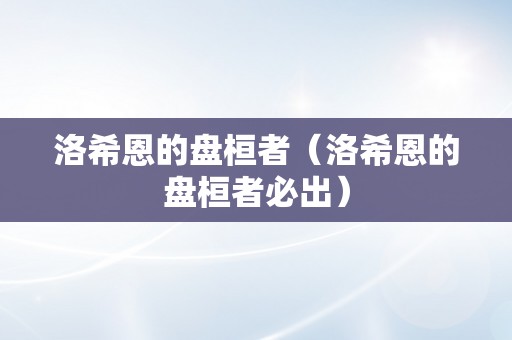 洛希恩的盘桓者（洛希恩的盘桓者必出）